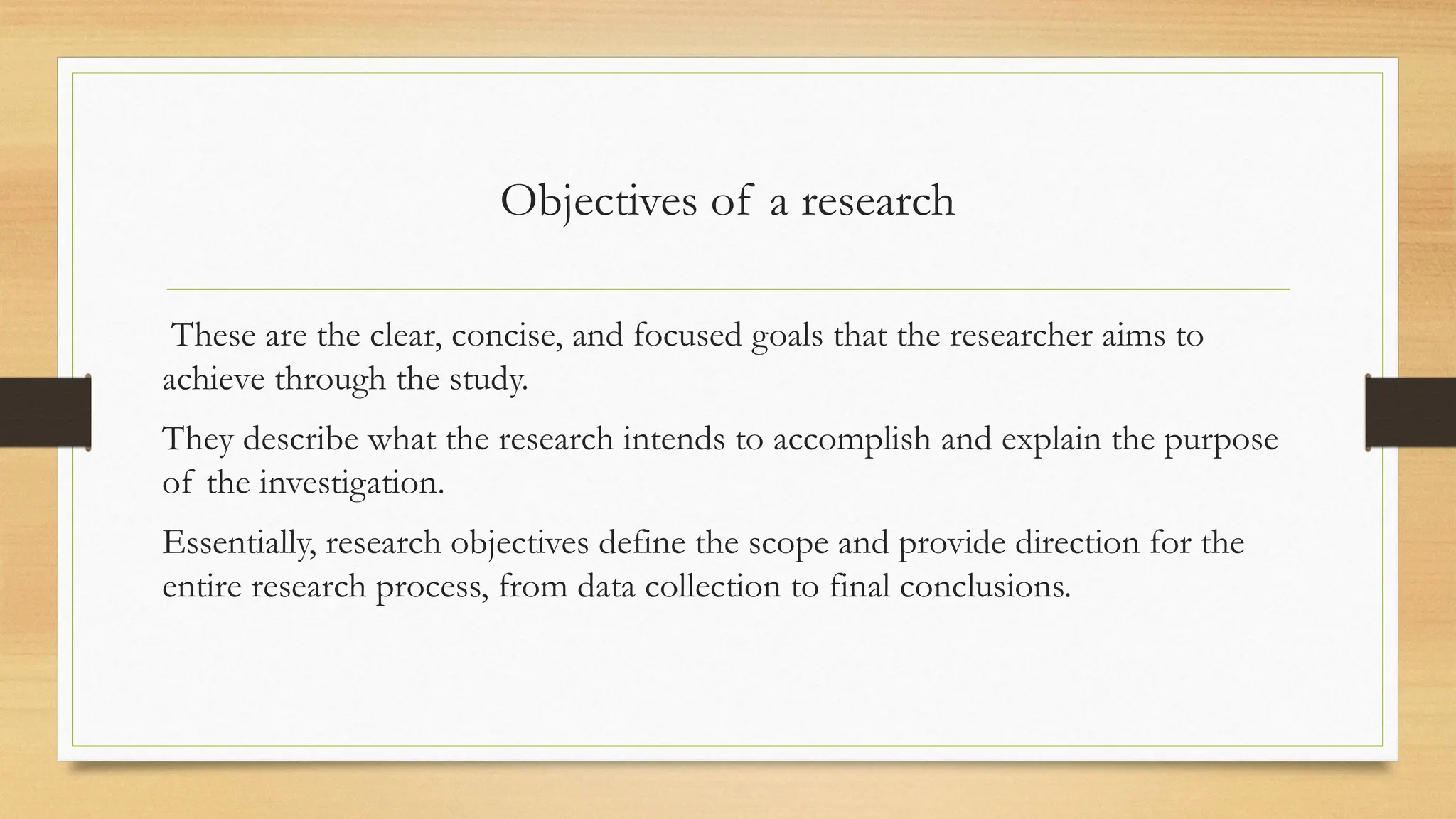 Objectives of a research

These are the clear, concise, and focused goals that the researcher aims to achieve through the study.

They describe what the research intends to accomplish and explain the purpose of the investigation.

Essentially, research objectives define the scope and provide direction for the entire research process, from data collection to final conclusions.